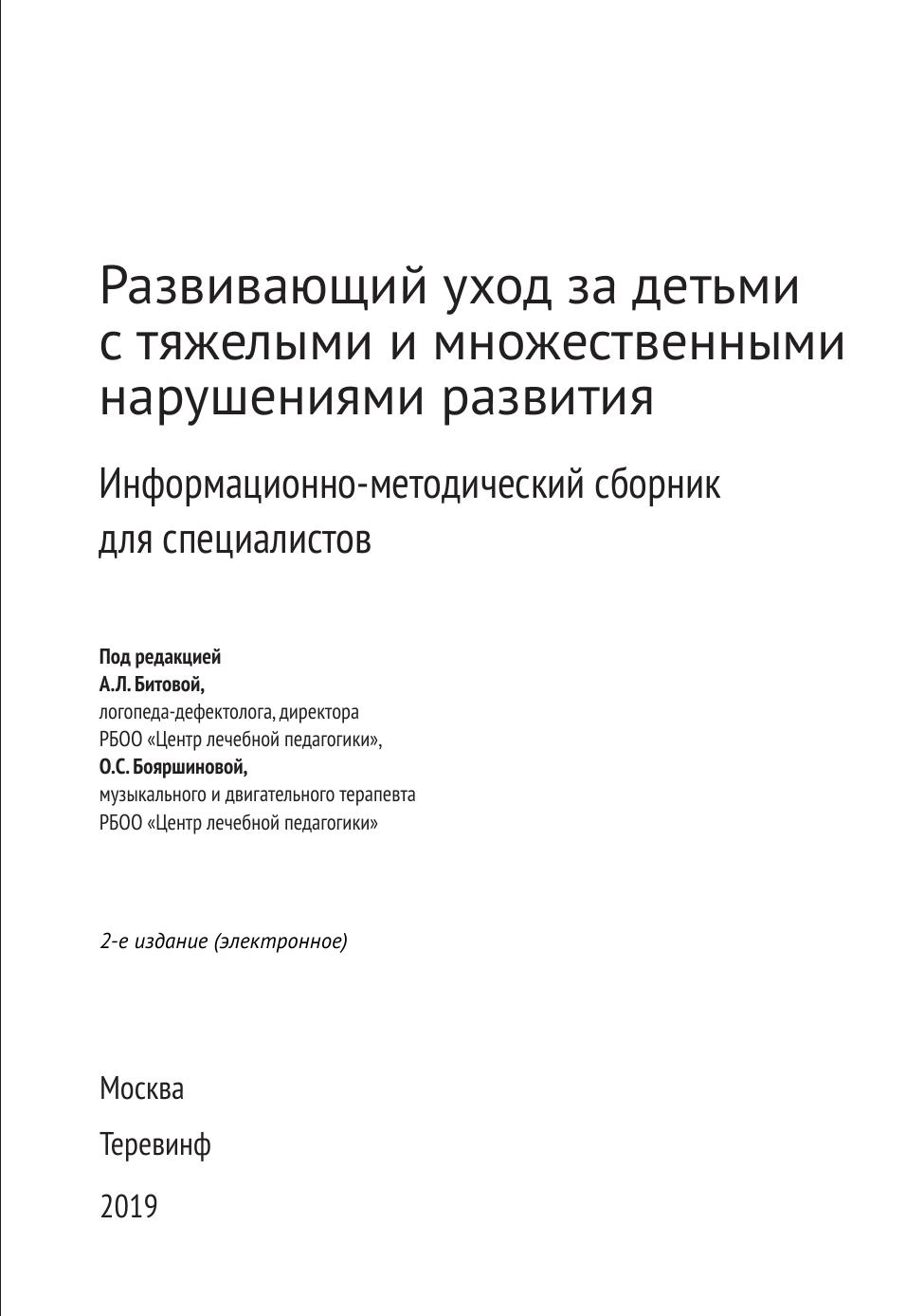 Развивающий уход за детьми с тяжелыми и множественными нарушениями развития

Информационно-методический сборник для специалистов

Под редакцией
А.Л. Битовой,
логопеда-дефектолога, директора
РБОО «Центр лечебной педагогики»,
О.С. Бояршиновой,
музыкального и двигательного терапевта
РБОО «Центр лечебной педагогики»

2-е издание (электронное)

Москва

Теревинф

2019